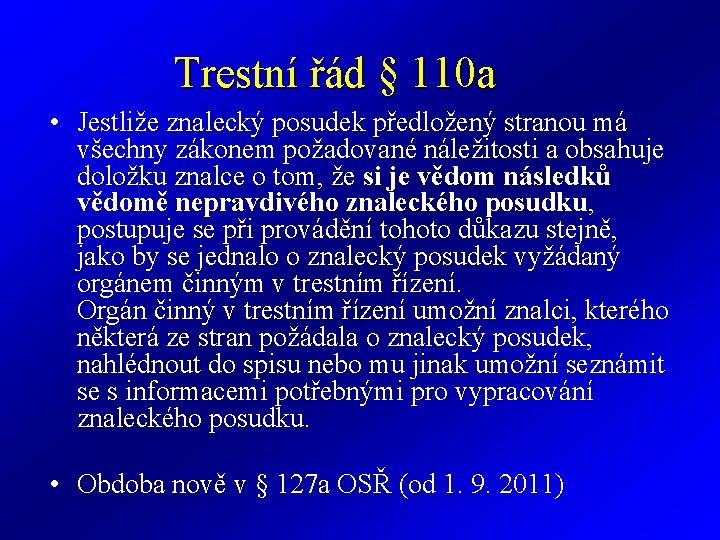 Trestní řád § 110a

• Jestliže znalecký posudek předložený stranou má všechny zákonem požadované náležitosti a obsahuje doložku znalce o tom, že si je vědom následků vědomě nepravdivého znaleckého posudku, postupuje se při provádění tohoto důkazu stejně, jako by se jednalo o znalecký posudek vyžádaný orgánem činným v trestním řízení.
Orgán činný v trestním řízení umožní znalci, kterého některá ze stran požádala o znalecký posudek, nahlédnout do spisu nebo mu jinak umožní seznámit se s informacemi potřebnými pro vypracování znaleckého posudku.

• Obdoba nově v § 127a OSŘ (od 1. 9. 2011)